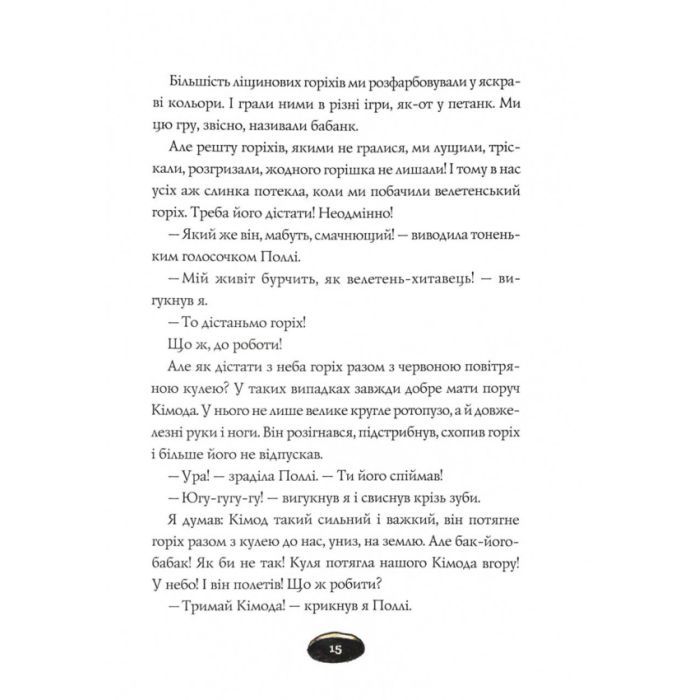 Більшість ліщинових горіхів ми розфарбовували у яскраві кольори. І грали ними в різні ігри, як-от у петанк. Ми цю гру, звісно, називали бабанк.

Але решту горіхів, якими не гралися, ми лущили, тріскали, розгризали, жодного горішка не лишали! І тому в нас усіх аж слинка потекла, коли ми побачили велетенський горіх. Треба його дістати! Неодмінно!

— Який же він, мабуть, смачнющий! — виводила тоненьким голосочком Поллі.

— Мій живіт бурчить, як велетень-хитавець! — вигукнув я.

— То дістаньмо горіх!

Що ж, до роботи!

Але як дістати з неба горіх разом з червоною повітряною кулею? У таких випадках завжди добре мати поруч Кімода. У нього не лише велике кругле ротопузо, а й довжелезні руки і ноги. Він розігнався, підстрибнув, схопив горіх і більше його не відпускав.

— Ура! — зраділа Поллі. — Ти його спіймав!

— Югу-гугу-гу! — вигукнув я і свиснув крізь зуби.

Я думав: Кімод такий сильний і важкий, він потягне горіх разом з кулею до нас, униз, на землю. Але бак-його-бабак! Як би не так! Куля потягла нашого Кімода вгору! У небо! І він полетів! Що ж робити?

— Тримай Кімода! — крикнув я Поллі.

15